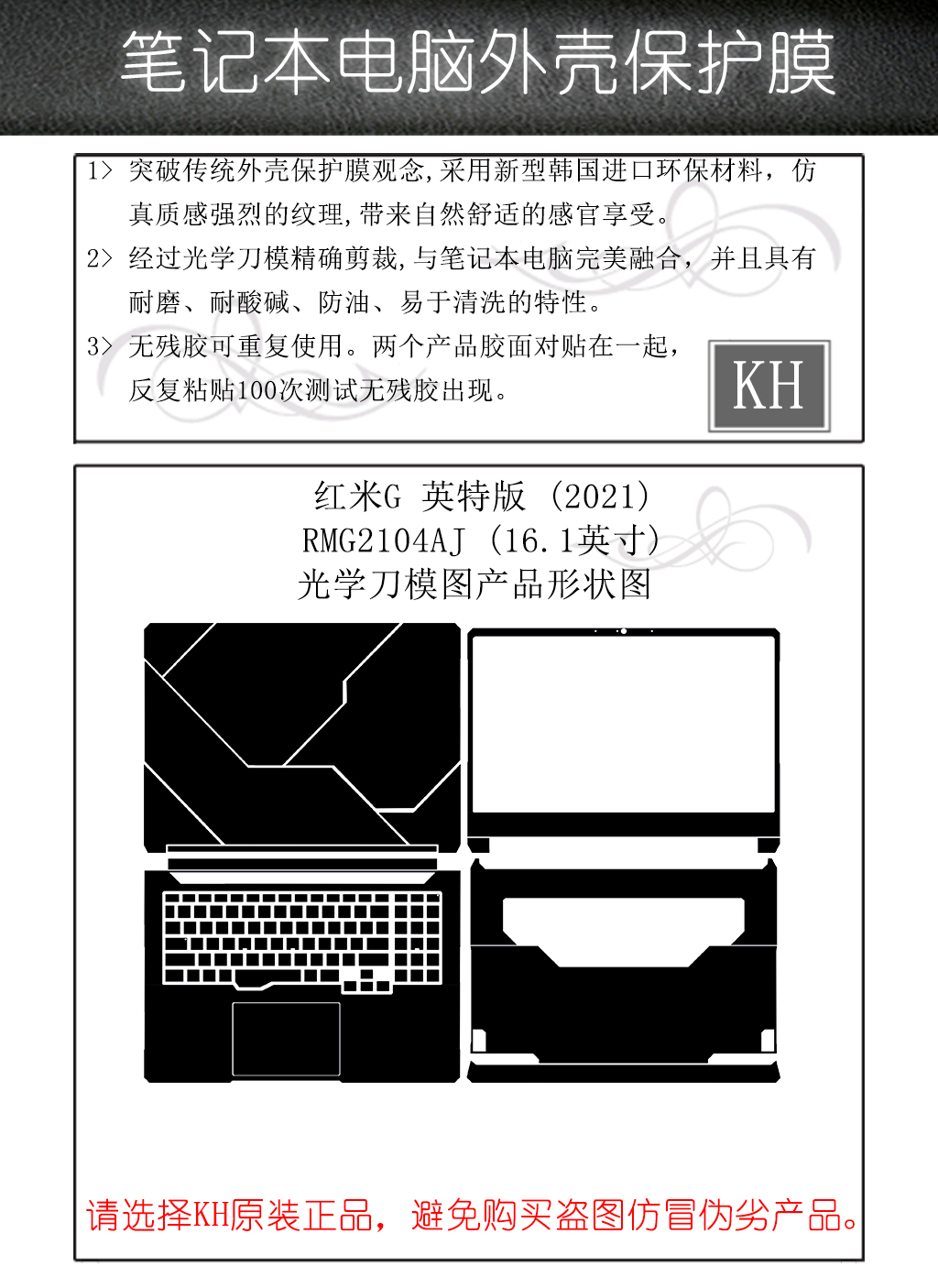 笔记本电脑外壳保护膜

1> 突破传统外壳保护膜观念,采用新型韩国进口环保材料，仿真质感强烈的纹理,带来自然舒适的感官享受。

2> 经过光学刀模精确剪裁,与笔记本电脑完美融合，并且具有耐磨、耐酸碱、防油、易于清洗的特性。

3> 无残胶可重复使用。两个产品胶面对贴在一起，反复粘贴100次测试无残胶出现。

KH

红米G 英特版 (2021)
RMG2104AJ (16.1英寸)
光学刀模图产品形状图

请选择KH原装正品，避免购买盗图仿冒伪劣产品。